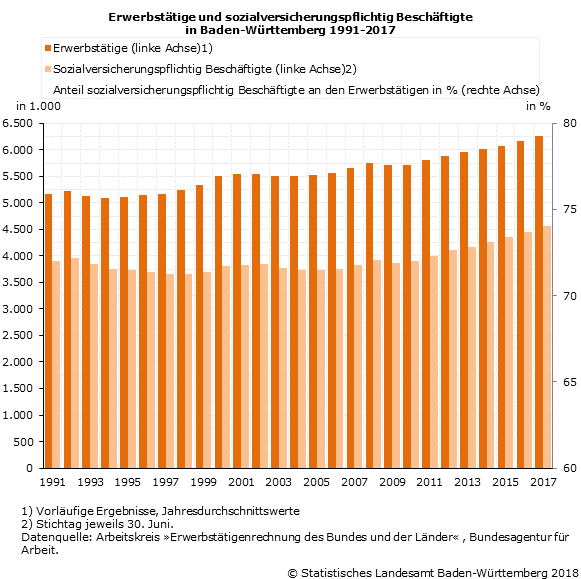 Erwerbstätige und sozialversicherungspflichtig Beschäftigte in Baden-Württemberg 1991-2017

Erwerbstätige (linke Achse)1)

Sozialversicherungspflichtig Beschäftigte (linke Achse)2)

Anteil sozialversicherungspflichtig Beschäftigte an den Erwerbstätigen in % (rechte Achse)

in 1.000

in %

6.500
6.000
5.500
5.000
4.500
4.000
3.500
3.000
2.500
2.000
1.500
1.000
500
0

80
75
70
65
60

1991 1993 1995 1997 1999 2001 2003 2005 2007 2009 2011 2013 2015 2017

1) Vorläufige Ergebnisse, Jahresdurchschnittswerte
2) Stichtag jeweils 30. Juni.
Datenquelle: Arbeitskreis »Erwerbstätigenrechnung des Bundes und der Länder« , Bundesagentur für Arbeit.

© Statistisches Landesamt Baden-Württemberg 2018